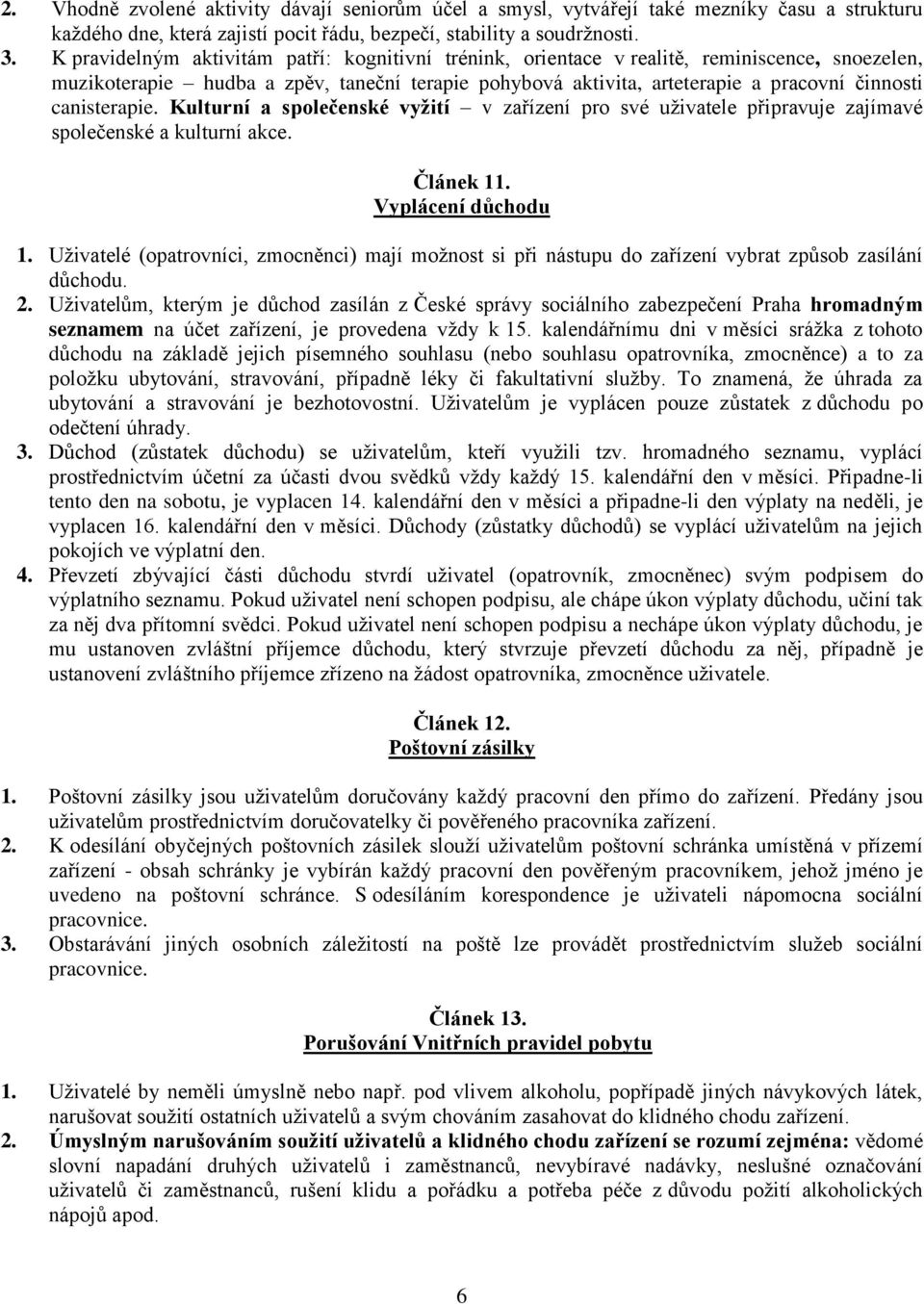 2. Vhodně zvolené aktivity dávají seniorům účel a smysl, vytvářejí také mezníky času a strukturu každého dne, která zajistí pocit řádu, bezpečí, stability a soudržnosti.
3. K pravidelným aktivitám patří: kognitivní trénink, orientace v realitě, reminiscence, snoezelen, muzikoterapie – hudba a zpěv, taneční terapie pohybová aktivita, arteterapie a pracovní činnosti canisterapie. Kulturní a společenské vyžití – v zařízení pro své uživatele připravuje zajímavé společenské a kulturní akce.

Článek 11.
Vyplácení důchodu

1. Uživatelé (opatrovníci, zmocněnci) mají možnost si při nástupu do zařízení vybrat způsob zasílání důchodu.
2. Uživatelům, kterým je důchod zasílán z České správy sociálního zabezpečení Praha hromadným seznamem na účet zařízení, je provedena vždy k 15. kalendářnímu dni v měsíci srážka z tohoto důchodu na základě jejich písemného souhlasu (nebo souhlasu opatrovníka, zmocněnce) a to za položku ubytování, stravování, případně léky či fakultativní služby. To znamená, že úhrada za ubytování a stravování je bezhotovostní. Uživatelům je vyplácen pouze zůstatek z důchodu po odečtení úhrady.
3. Důchod (zůstatek důchodu) se uživatelům, kteří využili tzv. hromadného seznamu, vyplácí prostřednictvím účetní za účasti dvou svědků vždy každý 15. kalendářní den v měsíci. Připadne-li tento den na sobotu, je vyplacen 14. kalendářní den v měsíci a připadne-li den výplaty na neděli, je vyplacen 16. kalendářní den v měsíci. Důchody (zůstatky důchodů) se vyplácí uživatelům na jejich pokojích ve výplatní den.
4. Převzetí zbývající části důchodu stvrdí uživatel (opatrovník, zmocněnec) svým podpisem do výplatního seznamu. Pokud uživatel není schopen podpisu, ale chápe úkon výplaty důchodu, učiní tak za něj dva přítomní svědci. Pokud uživatel není schopen podpisu a nechápe úkon výplaty důchodu, je mu ustanoven zvláštní příjemce důchodu, který stvrzuje převzetí důchodu za něj, případně je ustanovení zvláštního příjemce zřízeno na žádost opatrovníka, zmocněnce uživatele.

Článek 12.
Poštovní zásilky

1. Poštovní zásilky jsou uživatelům doručovány každý pracovní den přímo do zařízení. Předány jsou uživatelům prostřednictvím doručovatelky či pověřeného pracovníka zařízení.
2. K odesílání obyčejných poštovních zásilek slouží uživatelům poštovní schránka umístěná v přízemí zařízení - obsah schránky je vybírán každý pracovní den pověřeným pracovníkem, jehož jméno je uvedeno na poštovní schránce. S odesíláním korespondence je uživateli nápomocna sociální pracovnice.
3. Obstarávání jiných osobních záležitostí na poště lze provádět prostřednictvím služeb sociální pracovnice.

Článek 13.
Porušování Vnitřních pravidel pobytu

1. Uživatelé by neměli úmyslně nebo např. pod vlivem alkoholu, popřípadě jiných návykových látek, narušovat soužití ostatních uživatelů a svým chováním zasahovat do klidného chodu zařízení.
2. Úmyslným narušováním soužití uživatelů a klidného chodu zařízení se rozumí zejména: vědomé slovní napadání druhých uživatelů i zaměstnanců, nevybíravé nadávky, neslušné označování uživatelů či zaměstnanců, rušení klidu a pořádku a potřeba péče z důvodu požití alkoholických nápojů apod.

6